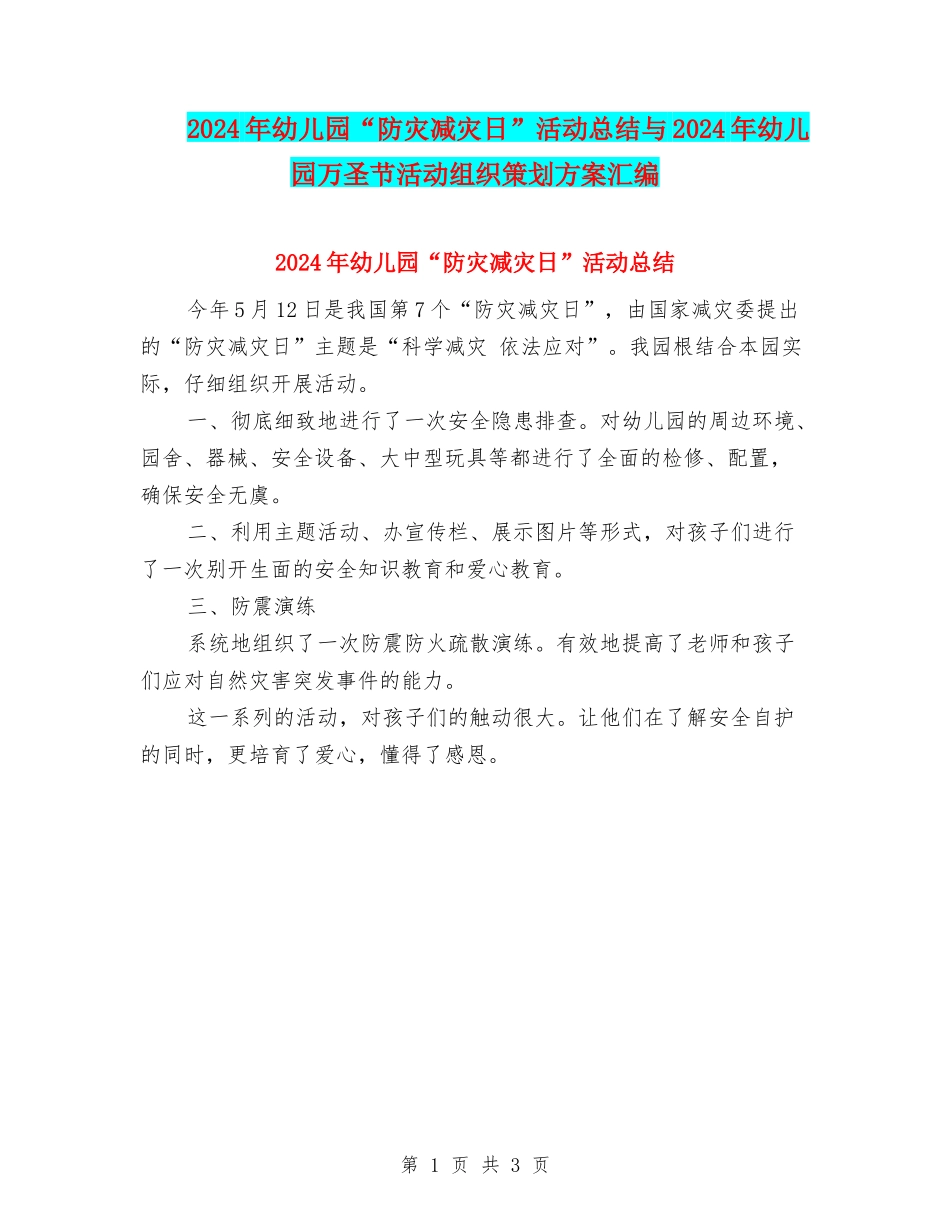 2024年幼儿园“防灾减灾日”活动总结与2024年幼儿园万圣节活动组织策划方案汇编

2024年幼儿园“防灾减灾日”活动总结

今年5月12日是我国第7个“防灾减灾日”，由国家减灾委提出的“防灾减灾日”主题是“科学减灾 依法应对”。我园根结合本园实际，仔细组织开展活动。

一、彻底细致地进行了一次安全隐患排查。对幼儿园的周边环境、园舍、器械、安全设备、大中型玩具等都进行了全面的检修、配置，确保安全无虞。

二、利用主题活动、办宣传栏、展示图片等形式，对孩子们进行了一次别开生面的安全知识教育和爱心教育。

三、防震演练

系统地组织了一次防震防火疏散演练。有效地提高了老师和孩子们应对自然灾害突发事件的能力。

这一系列的活动，对孩子们的触动很大。让他们在了解安全自护的同时，更培育了爱心，懂得了感恩。

第 1 页 共 3 页